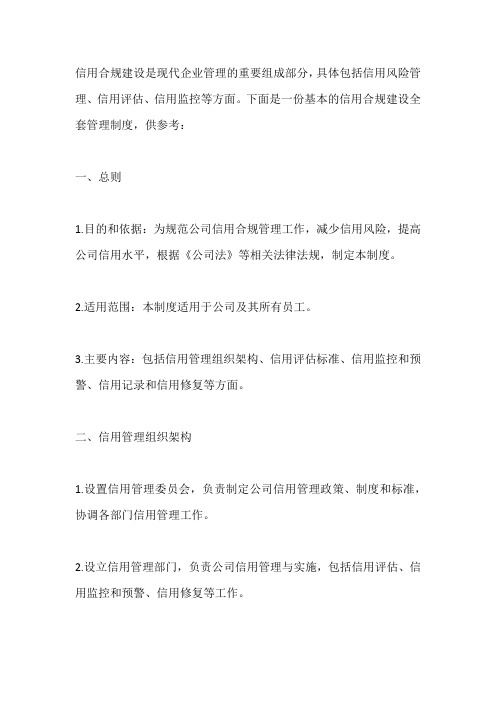 信用合规建设是现代企业管理的重要组成部分，具体包括信用风险管理、信用评估、信用监控等方面。下面是一份基本的信用合规建设全套管理制度，供参考：

一、总则

1.目的和依据：为规范公司信用合规管理工作，减少信用风险，提高公司信用水平，根据《公司法》等相关法律法规，制定本制度。

2.适用范围：本制度适用于公司及其所有员工。

3.主要内容：包括信用管理组织架构、信用评估标准、信用监控和预警、信用记录和信用修复等方面。

二、信用管理组织架构

1.设置信用管理委员会，负责制定公司信用管理政策、制度和标准，协调各部门信用管理工作。

2.设立信用管理部门，负责公司信用管理与实施，包括信用评估、信用监控和预警、信用修复等工作。